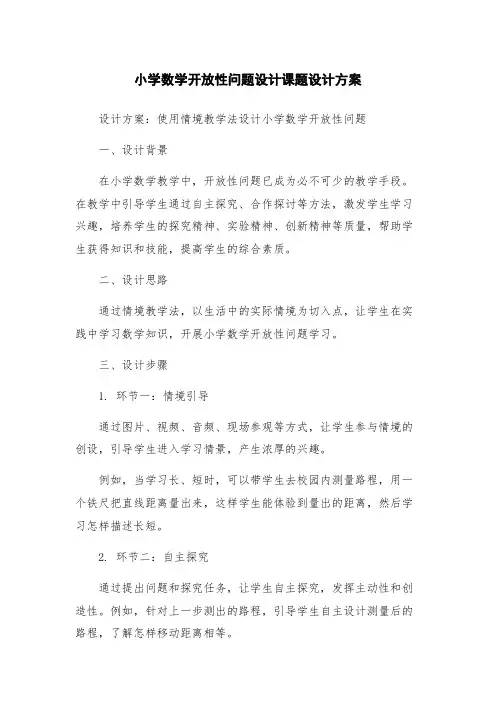 小学数学开放性问题设计课题设计方案

设计方案：使用情境教学法设计小学数学开放性问题

一、设计背景

在小学数学教学中，开放性问题已成为必不可少的教学手段。在教学中引导学生通过自主探究、合作探讨等方法，激发学生学习兴趣，培养学生的探究精神、实验精神、创新精神等质量，帮助学生获得知识和技能，提高学生的综合素质。

二、设计思路

通过情境教学法，以生活中的实际情境为切入点，让学生在实践中学习数学知识，开展小学数学开放性问题学习。

三、设计步骤

1. 环节一：情境引导

通过图片、视频、音频、现场参观等方式，让学生参与情境的创设，引导学生进入学习情景，产生浓厚的兴趣。

例如，当学习长、短时，可以带学生去校园内测量路程，用一个铁尺把直线距离量出来，这样学生能体验到量出的距离，然后学习怎样描述长短。

2. 环节二：自主探究

通过提出问题和探究任务，让学生自主探究，发挥主动性和创造性。例如，针对上一步测出的路程，引导学生自主设计测量后的路程，了解怎样移动距离相等。